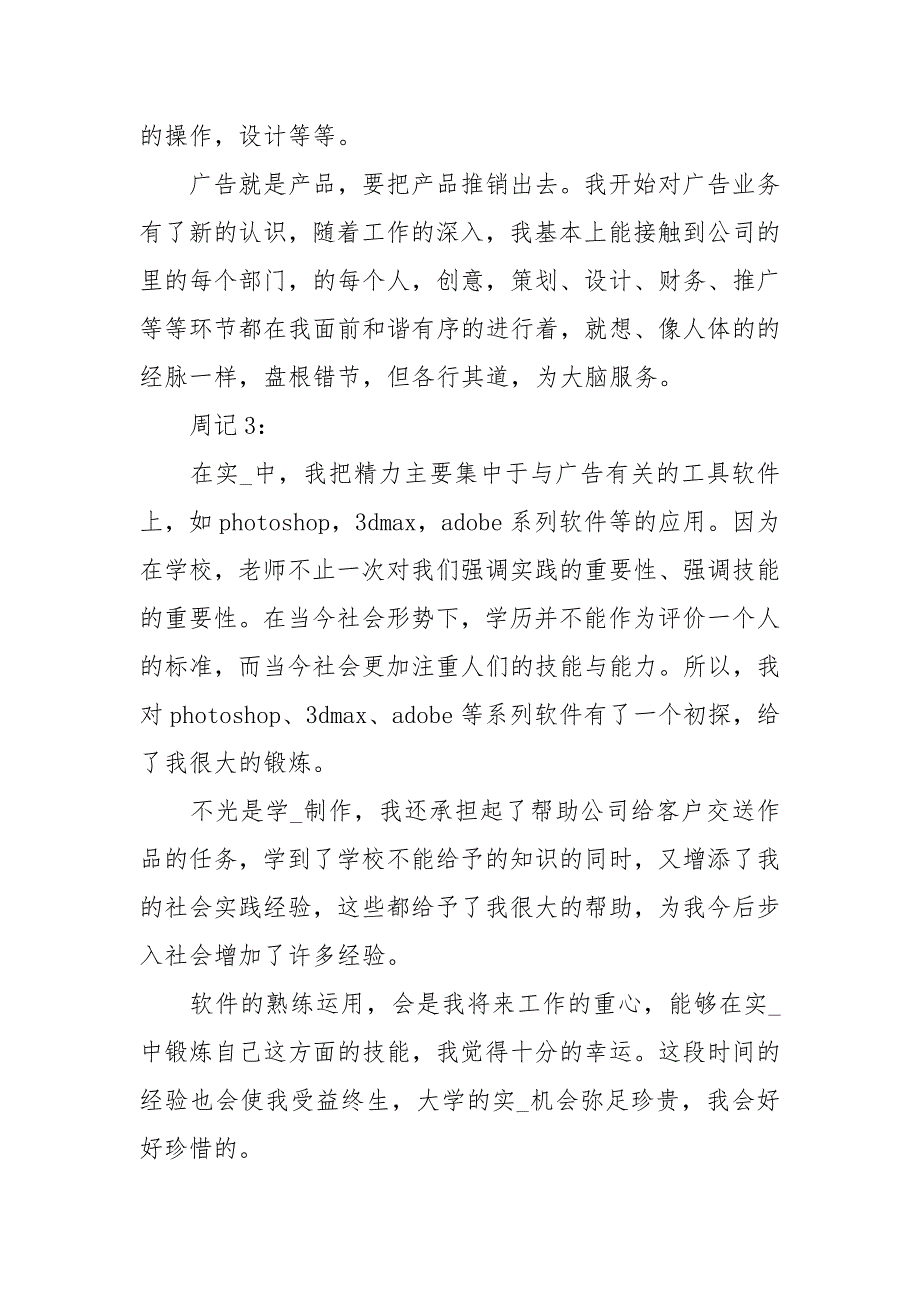 的操作，设计等等。

广告就是产品，要把产品推销出去。我开始对广告业务有了新的认识，随着工作的深入，我基本上能接触到公司的里的每个部门，的每个人，创意，策划、设计、财务、推广等等环节都在我面前和谐有序的进行着，就想、像人体的的经脉一样，盘根错节，但各行其道，为大脑服务。

周记 3：

在实_中，我把精力主要集中于与广告有关的工具软件上，如 photoshop，3dmax，adobe 系列软件等的应用。因为在学校，老师不止一次对我们强调实践的重要性、强调技能的重要性。在当今社会形势下，学历并不能作为评价一个人的标准，而当今社会更加注重人们的技能与能力。所以，我对 photoshop、3dmax、adobe 等系列软件有了一个初探，给了我很大的锻炼。

不光是学_制作，我还承担起了帮助公司给客户交送作品的任务，学到了学校不能给予的知识的同时，又增添了我的社会实践经验，这些都给予了我很大的帮助，为我今后步入社会增加了许多经验。

软件的熟练运用，会是我将来工作的重心，能够在实_中锻炼自己这方面的技能，我觉得十分的幸运。这段时间的经验也会使我受益终生，大学的实_机会弥足珍贵，我会好好珍惜的。